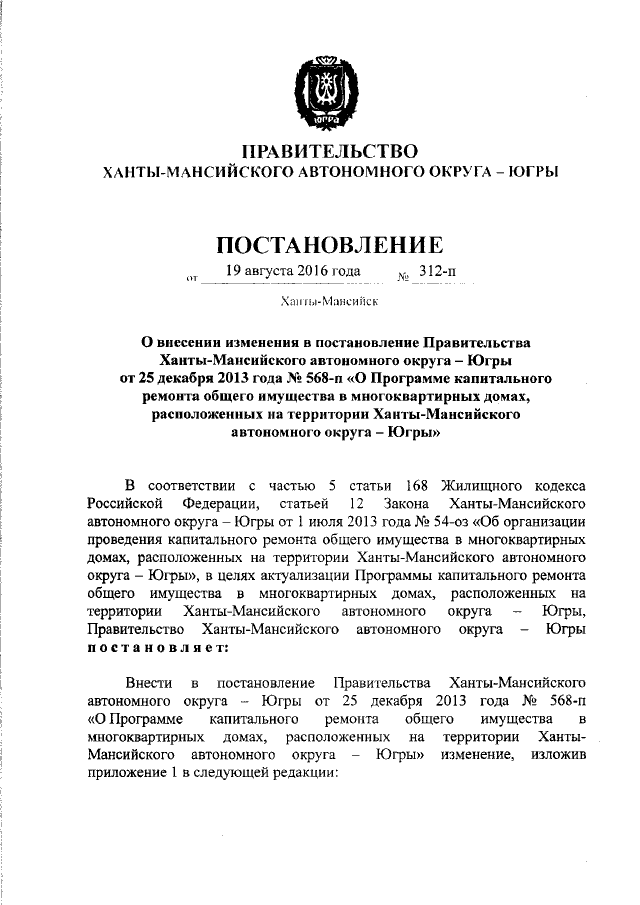 ЮГРА

ПРАВИТЕЛЬСТВО
ХАНТЫ-МАНСИЙСКОГО АВТОНОМНОГО ОКРУГА – ЮГРЫ

ПОСТАНОВЛЕНИЕ

от 19 августа 2016 года № 312-п

Ханты-Мансийск

О внесении изменения в постановление Правительства Ханты-Мансийского автономного округа – Югры от 25 декабря 2013 года № 568-п «О Программе капитального ремонта общего имущества в многоквартирных домах, расположенных на территории Ханты-Мансийского автономного округа – Югры»

В соответствии с частью 5 статьи 168 Жилищного кодекса Российской Федерации, статьей 12 Закона Ханты-Мансийского автономного округа – Югры от 1 июля 2013 года № 54-оз «Об организации проведения капитального ремонта общего имущества в многоквартирных домах, расположенных на территории Ханты-Мансийского автономного округа – Югры», в целях актуализации Программы капитального ремонта общего имущества в многоквартирных домах, расположенных на территории Ханты-Мансийского автономного округа – Югры, Правительство Ханты-Мансийского автономного округа – Югры постановляет:

Внести в постановление Правительства Ханты-Мансийского автономного округа – Югры от 25 декабря 2013 года № 568-п «О Программе капитального ремонта общего имущества в многоквартирных домах, расположенных на территории Ханты-Мансийского автономного округа – Югры» изменение, изложив приложение 1 в следующей редакции: